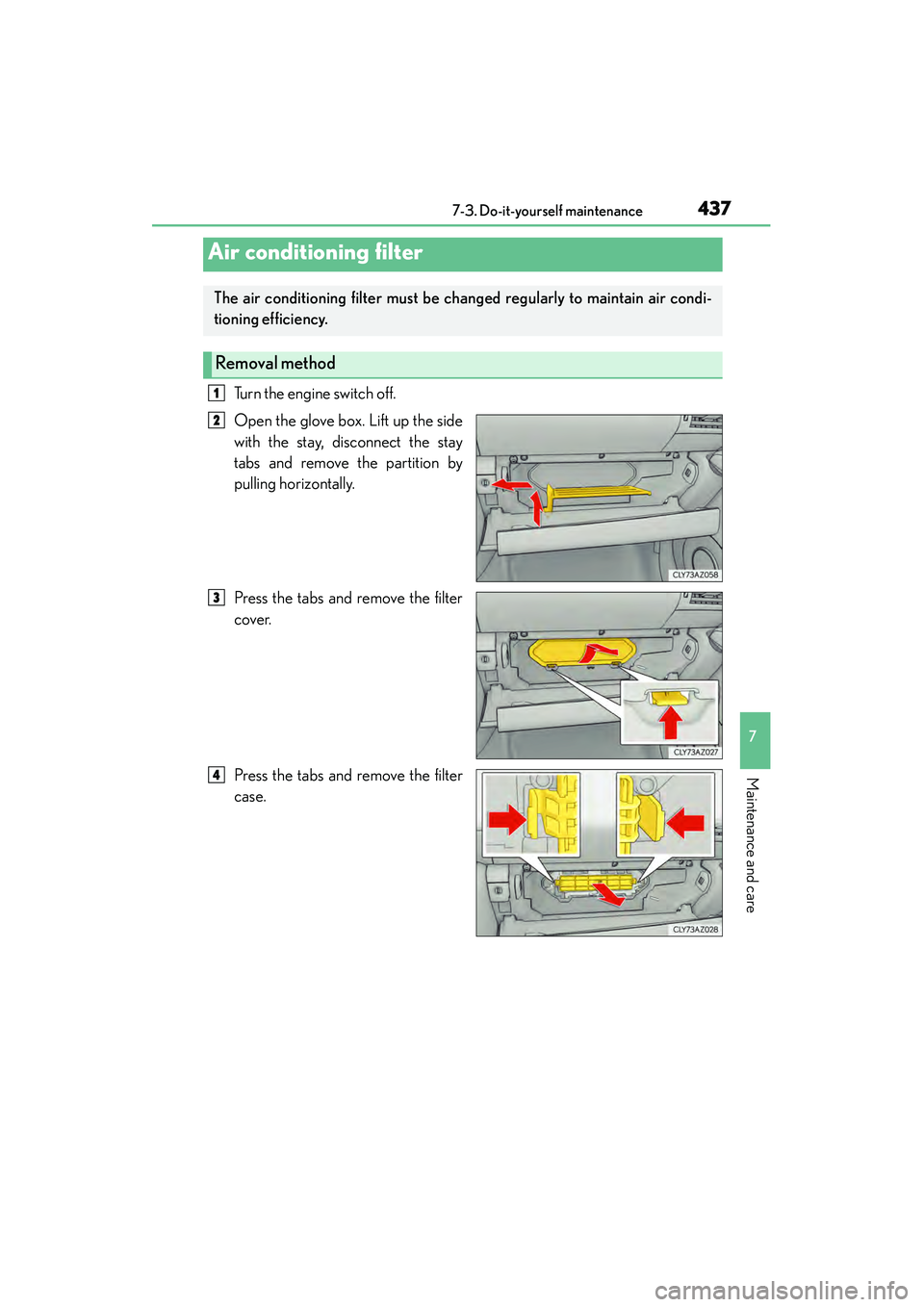 7-3. Do-it-yourself maintenance

437

Air conditioning filter

The air conditioning filter must be changed regularly to maintain air conditioning efficiency.

Removal method

1 Turn the engine switch off.

2 Open the glove box. Lift up the side with the stay, disconnect the stay tabs and remove the partition by pulling horizontally.

CLY73AZ058

3 Press the tabs and remove the filter cover.

CLY73AZ027

4 Press the tabs and remove the filter case.

CLY73AZ028

7

Maintenance and care

carmanualsonline.info